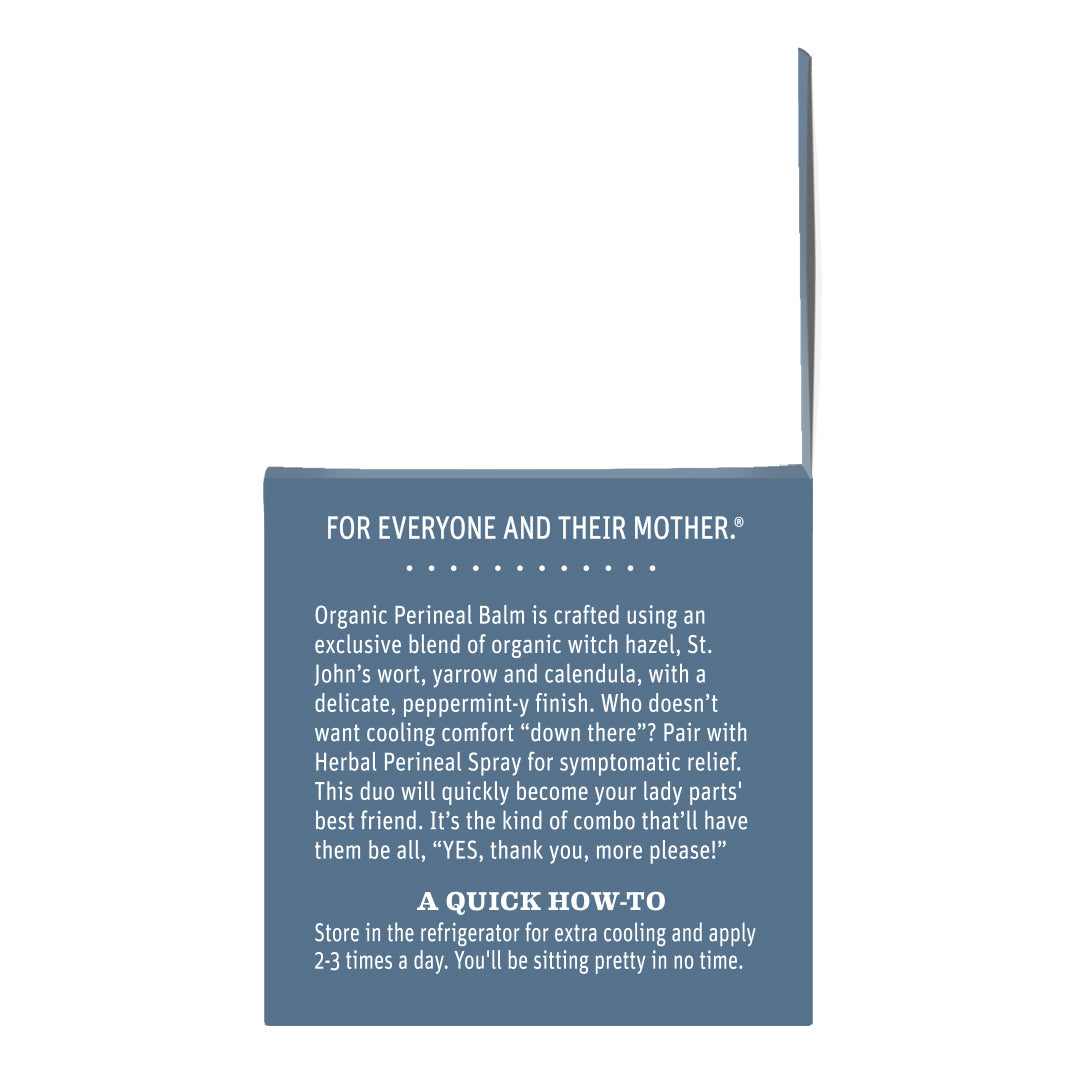 FOR EVERYONE AND THEIR MOTHER.®

Organic Perineal Balm is crafted using an exclusive blend of organic witch hazel, St. John's wort, yarrow and calendula, with a delicate, peppermint-y finish. Who doesn't want cooling comfort "down there"? Pair with Herbal Perineal Spray for symptomatic relief. This duo will quickly become your lady parts' best friend. It's the kind of combo that'll have them be all, "YES, thank you, more please!"

A QUICK HOW-TO

Store in the refrigerator for extra cooling and apply 2-3 times a day. You'll be sitting pretty in no time.